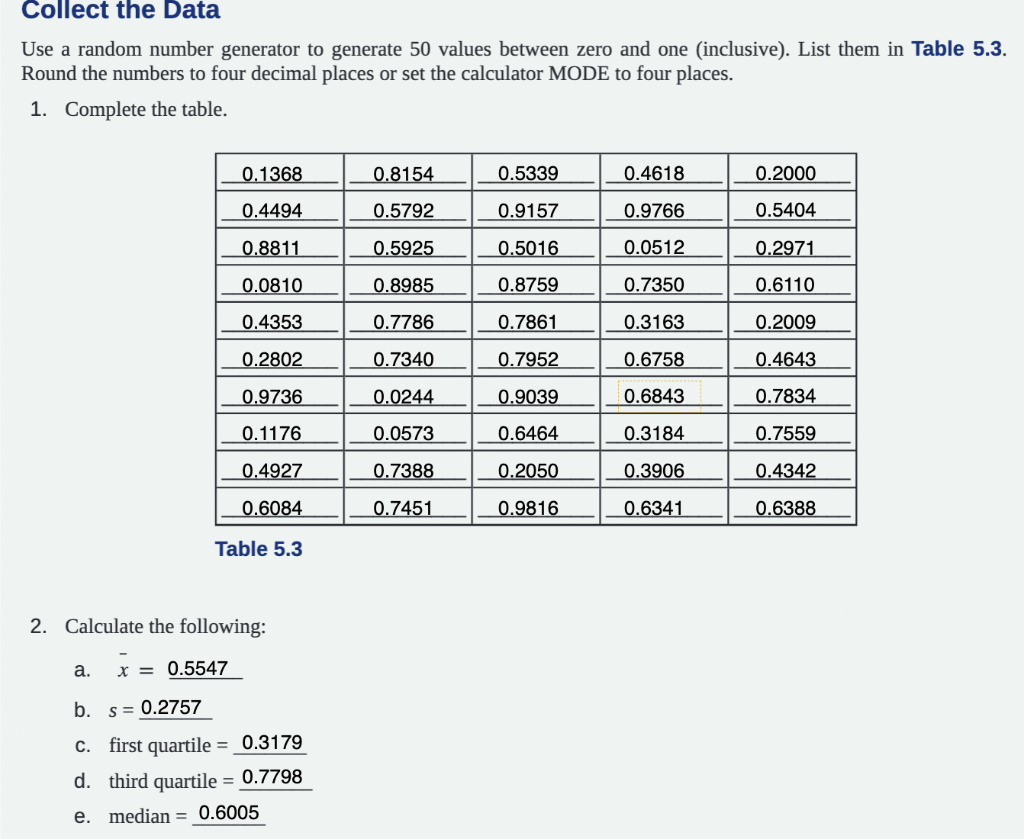 Collect the Data

Use a random number generator to generate 50 values between zero and one (inclusive). List them in Table 5.3. Round the numbers to four decimal places or set the calculator MODE to four places.

1. Complete the table.

| 0.1368 | 0.8154 | 0.5339 | 0.4618 | 0.2000 |
|---|---|---|---|---|
| 0.4494 | 0.5792 | 0.9157 | 0.9766 | 0.5404 |
| 0.8811 | 0.5925 | 0.5016 | 0.0512 | 0.2971 |
| 0.0810 | 0.8985 | 0.8759 | 0.7350 | 0.6110 |
| 0.4353 | 0.7786 | 0.7861 | 0.3163 | 0.2009 |
| 0.2802 | 0.7340 | 0.7952 | 0.6758 | 0.4643 |
| 0.9736 | 0.0244 | 0.9039 | 0.6843 | 0.7834 |
| 0.1176 | 0.0573 | 0.6464 | 0.3184 | 0.7559 |
| 0.4927 | 0.7388 | 0.2050 | 0.3906 | 0.4342 |
| 0.6084 | 0.7451 | 0.9816 | 0.6341 | 0.6388 |

Table 5.3

2. Calculate the following:

a. $\bar{x}$ = 0.5547

b. $s$ = 0.2757

c. first quartile = 0.3179

d. third quartile = 0.7798

e. median = 0.6005